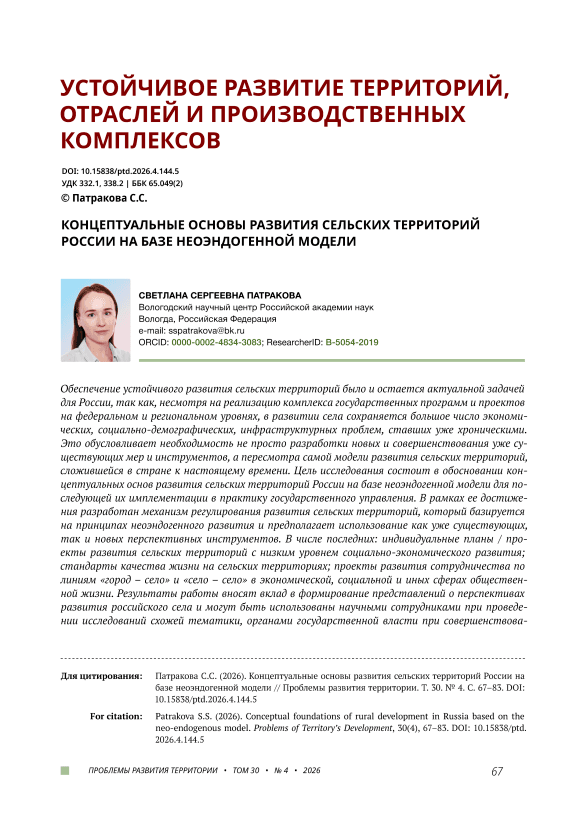 УСТОЙЧИВОЕ РАЗВИТИЕ ТЕРРИТОРИЙ, ОТРАСЛЕЙ И ПРОИЗВОДСТВЕННЫХ КОМПЛЕКСОВ

DOI: 10.15838/ptd.2026.4.144.5
УДК 332.1, 338.2 | ББК 65.049(2)
© Патракова С.С.

КОНЦЕПТУАЛЬНЫЕ ОСНОВЫ РАЗВИТИЯ СЕЛЬСКИХ ТЕРРИТОРИЙ РОССИИ НА БАЗЕ НЕОЭНДОГЕННОЙ МОДЕЛИ

СВЕТЛАНА СЕРГЕЕВНА ПАТРАКОВА
Вологодский научный центр Российской академии наук
Вологда, Российская Федерация
e-mail: sspatrakova@bk.ru
ORCID: 0000-0002-4834-3083; ResearcherID: B-5054-2019

Обеспечение устойчивого развития сельских территорий было и остается актуальной задачей для России, так как, несмотря на реализацию комплекса государственных программ и проектов на федеральном и региональном уровнях, в развитии села сохраняется большое число экономических, социально-демографических, инфраструктурных проблем, ставших уже хроническими. Это обусловливает необходимость не просто разработки новых и совершенствования уже существующих мер и инструментов, а пересмотра самой модели развития сельских территорий, сложившейся в стране к настоящему времени. Цель исследования состоит в обосновании концептуальных основ развития сельских территорий России на базе неоэндогенной модели для последующей их имплементации в практику государственного управления. В рамках ее достижения разработан механизм регулирования развития сельских территорий, который базируется на принципах неоэндогенного развития и предполагает использование как уже существующих, так и новых перспективных инструментов. В числе последних: индивидуальные планы / проекты развития сельских территорий с низким уровнем социально-экономического развития; стандарты качества жизни на сельских территориях; проекты развития сотрудничества по линиям «город – село» и «село – село» в экономической, социальной и иных сферах общественной жизни. Результаты работы вносят вклад в формирование представлений о перспективах развития российского села и могут быть использованы научными сотрудниками при проведении исследований схожей тематики, органами государственной власти при совершенствова-

Для цитирования: Патракова С.С. (2026). Концептуальные основы развития сельских территорий России на базе неоэндогенной модели // Проблемы развития территории. Т. 30. № 4. С. 67–83. DOI: 10.15838/ptd.2026.4.144.5

For citation: Patrakova S.S. (2026). Conceptual foundations of rural development in Russia based on the neo-endogenous model. Problems of Territory's Development, 30(4), 67–83. DOI: 10.15838/ptd.2026.4.144.5

ПРОБЛЕМЫ РАЗВИТИЯ ТЕРРИТОРИИ • ТОМ 30 • № 4 • 2026 67